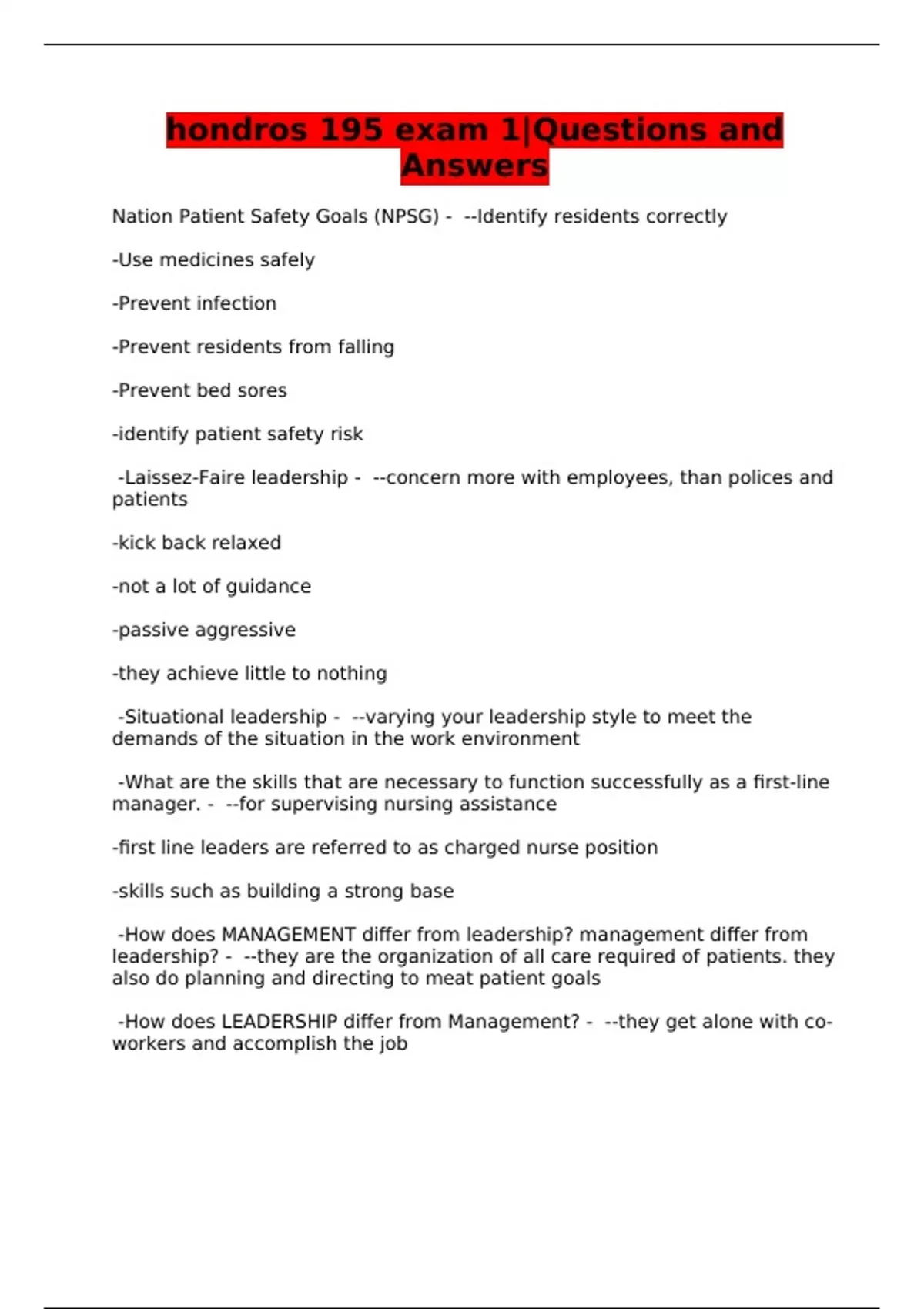 hondros 195 exam 1|Questions and Answers

Nation Patient Safety Goals (NPSG) - --Identify residents correctly

-Use medicines safely

-Prevent infection

-Prevent residents from falling

-Prevent bed sores

-identify patient safety risk

-Laissez-Faire leadership - --concern more with employees, than polices and patients

-kick back relaxed

-not a lot of guidance

-passive aggressive

-they achieve little to nothing

-Situational leadership - --varying your leadership style to meet the demands of the situation in the work environment

-What are the skills that are necessary to function successfully as a first-line manager. - --for supervising nursing assistance

-first line leaders are referred to as charged nurse position

-skills such as building a strong base

-How does MANAGEMENT differ from leadership? management differ from leadership? - --they are the organization of all care required of patients. they also do planning and directing to meat patient goals

-How does LEADERSHIP differ from Management? - --they get alone with co-workers and accomplish the job